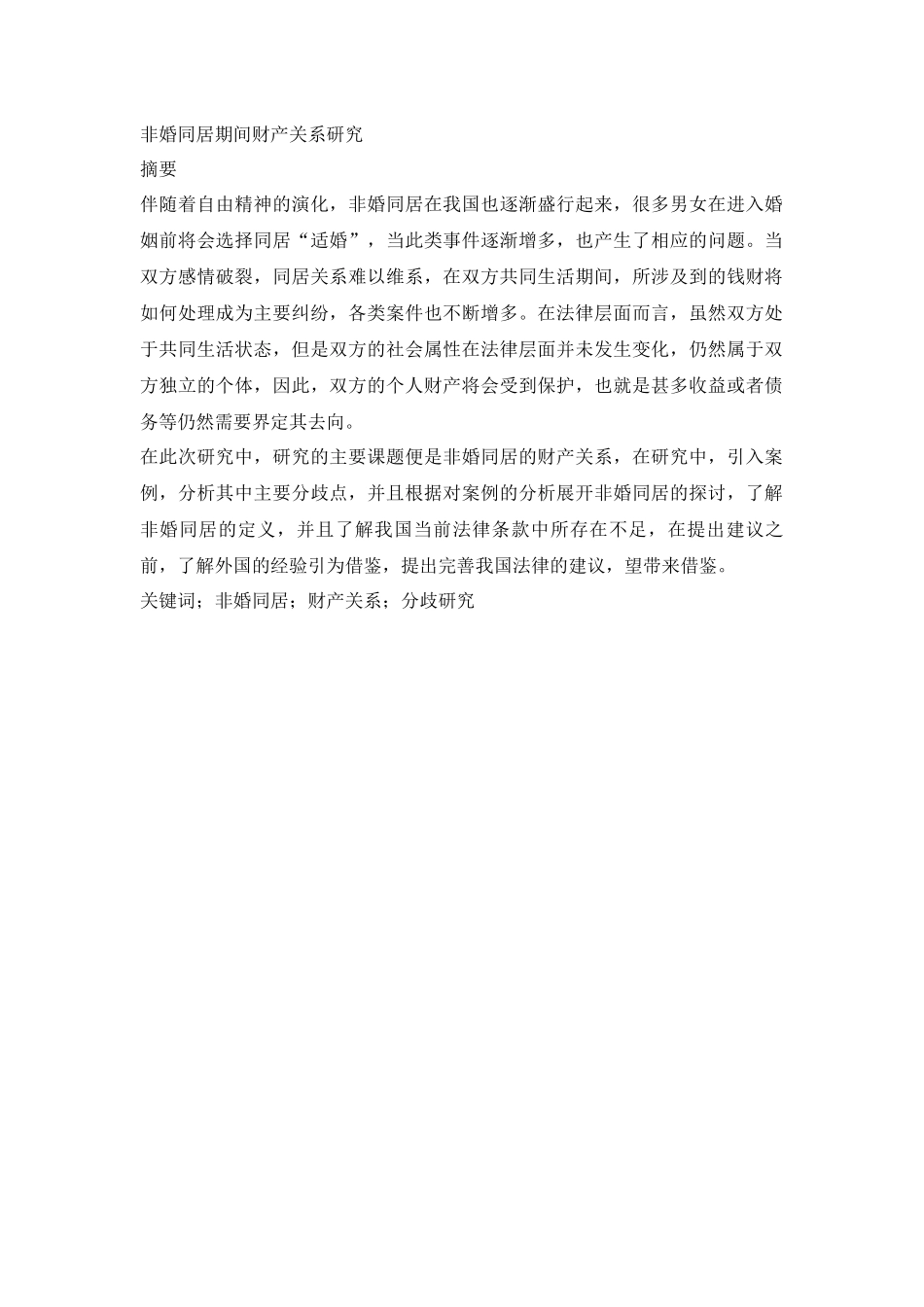 非婚同居期间财产关系研究

摘要

伴随着自由精神的演化，非婚同居在我国也逐渐盛行起来，很多男女在进入婚姻前将会选择同居“适婚”，当此类事件逐渐增多，也产生了相应的问题。当双方感情破裂，同居关系难以维系，在双方共同生活期间，所涉及到的钱财将如何处理成为主要纠纷，各类案件也不断增多。在法律层面而言，虽然双方处于共同生活状态，但是双方的社会属性在法律层面并未发生变化，仍然属于双方独立的个体，因此，双方的个人财产将会受到保护，也就是甚多收益或者债务等仍然需要界定其去向。

在此次研究中，研究的主要课题便是非婚同居的财产关系，在研究中，引入案例，分析其中主要分歧点，并且根据对案例的分析展开非婚同居的探讨，了解非婚同居的定义，并且了解我国当前法律条款中所存在不足，在提出建议之前，了解外国的经验引为借鉴，提出完善我国法律的建议，望带来借鉴。

关键词；非婚同居；财产关系；分歧研究